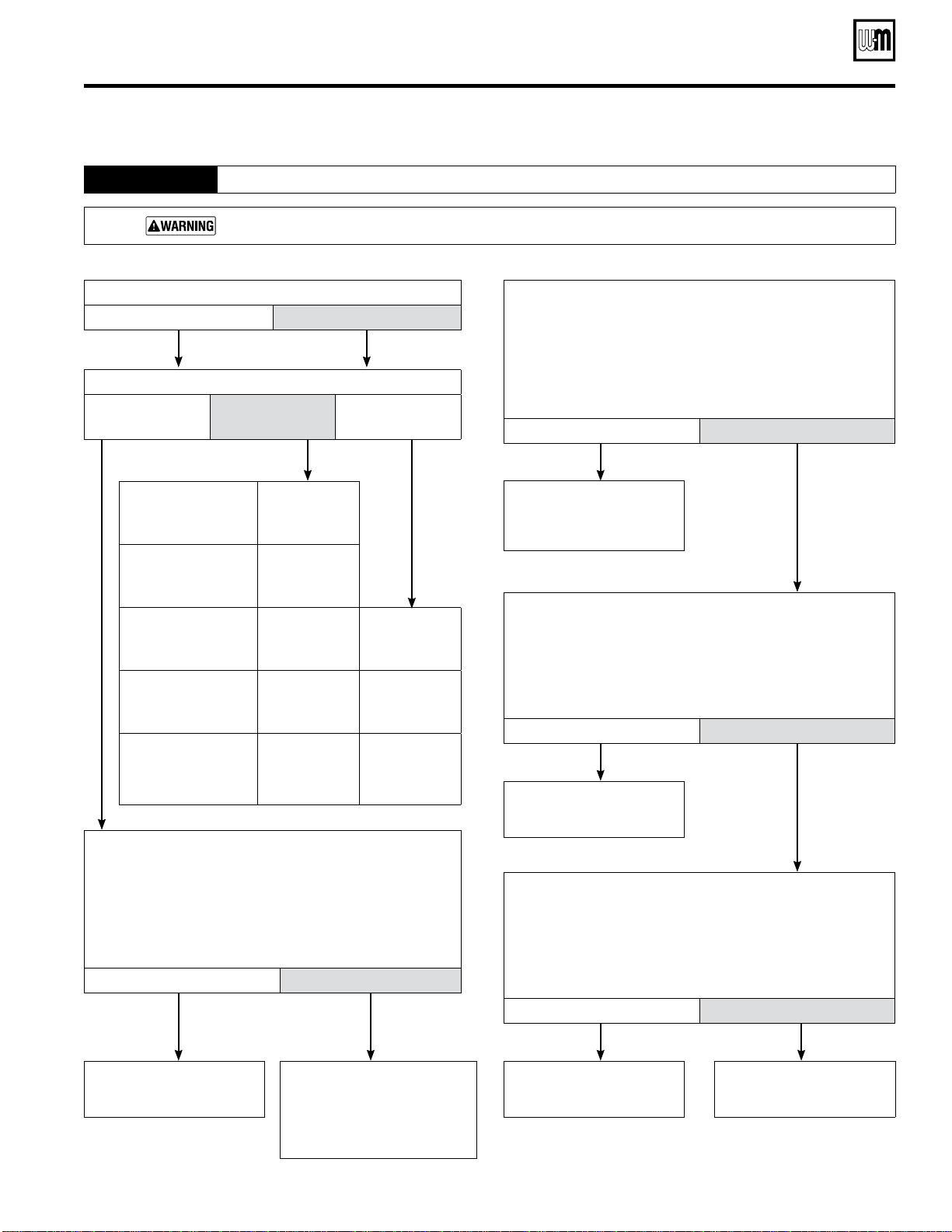 WARNING